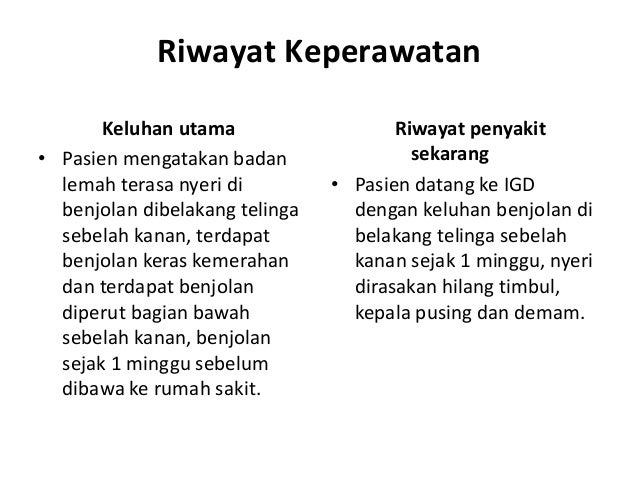 Riwayat Keperawatan

Keluhan utama

• Pasien mengatakan badan lemah terasa nyeri di benjolan dibelakang telinga sebelah kanan, terdapat benjolan keras kemerahan dan terdapat benjolan diperut bagian bawah sebelah kanan, benjolan sejak 1 minggu sebelum dibawa ke rumah sakit.

Riwayat penyakit sekarang

• Pasien datang ke IGD dengan keluhan benjolan di belakang telinga sebelah kanan sejak 1 minggu, nyeri dirasakan hilang timbul, kepala pusing dan demam.